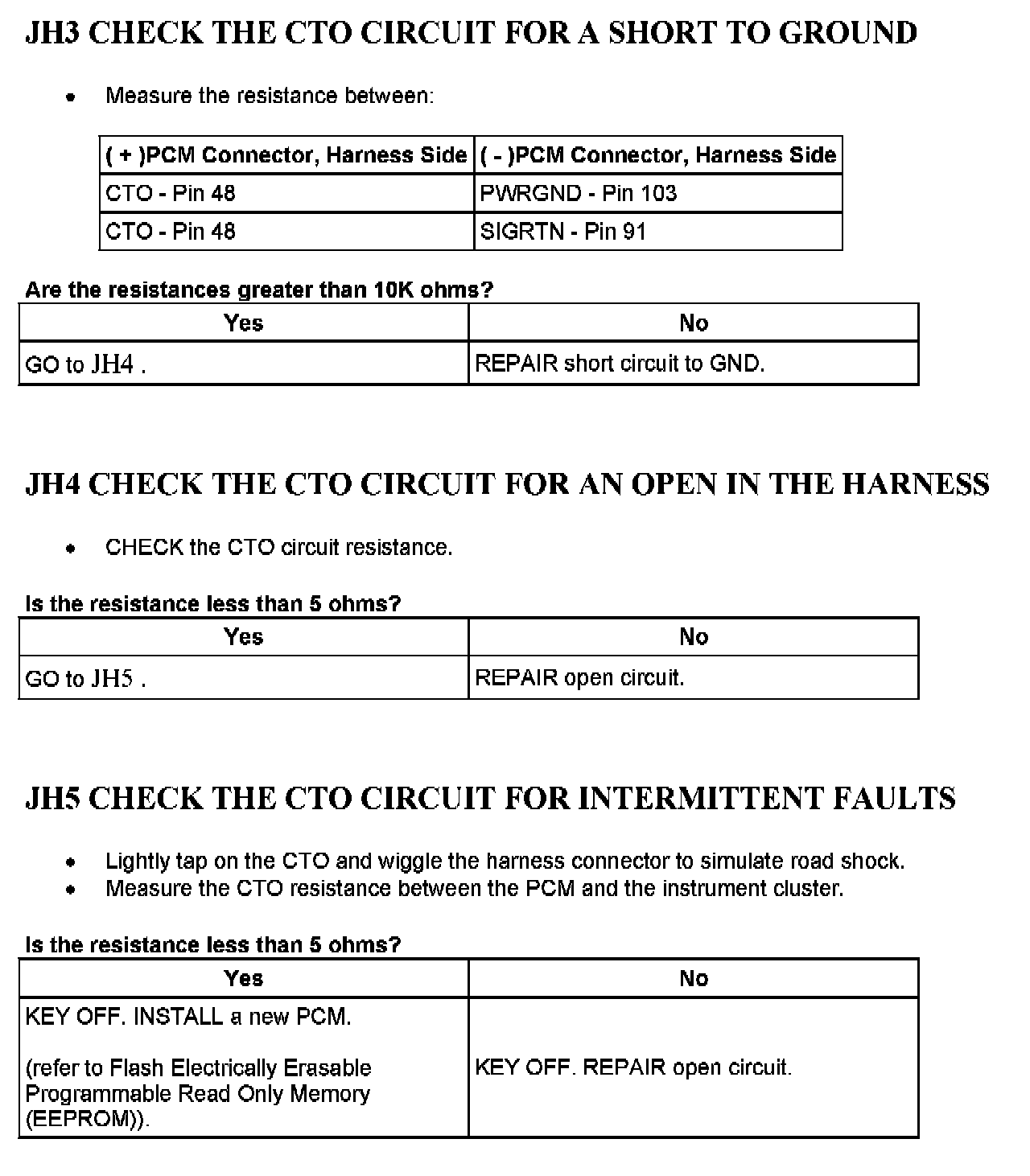 JH3 CHECK THE CTO CIRCUIT FOR A SHORT TO GROUND

• Measure the resistance between:

| ( + )PCM Connector, Harness Side | ( - )PCM Connector, Harness Side |
|---|---|
| CTO - Pin 48 | PWRGND - Pin 103 |
| CTO - Pin 48 | SIGRTN - Pin 91 |

Are the resistances greater than 10K ohms?

| Yes | No |
|---|---|
| GO to JH4 . | REPAIR short circuit to GND. |

JH4 CHECK THE CTO CIRCUIT FOR AN OPEN IN THE HARNESS

• CHECK the CTO circuit resistance.

Is the resistance less than 5 ohms?

| Yes | No |
|---|---|
| GO to JH5 . | REPAIR open circuit. |

JH5 CHECK THE CTO CIRCUIT FOR INTERMITTENT FAULTS

• Lightly tap on the CTO and wiggle the harness connector to simulate road shock.
• Measure the CTO resistance between the PCM and the instrument cluster.

Is the resistance less than 5 ohms?

| Yes | No |
|---|---|
| KEY OFF. INSTALL a new PCM. (refer to Flash Electrically Erasable Programmable Read Only Memory (EEPROM)). | KEY OFF. REPAIR open circuit. |